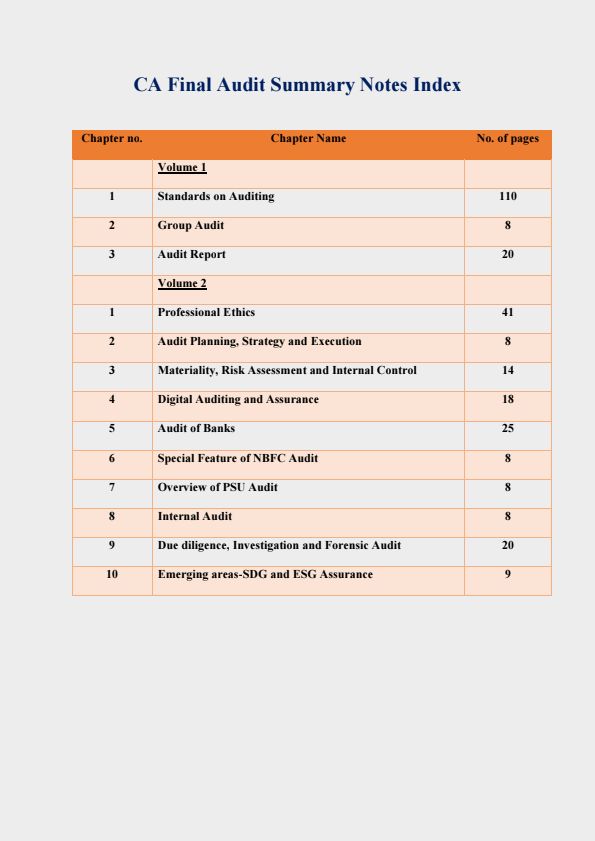 CA Final Audit Summary Notes Index

| Chapter no. | Chapter Name | No. of pages |
|---|---|---|
| | Volume 1 | |
| 1 | Standards on Auditing | 110 |
| 2 | Group Audit | 8 |
| 3 | Audit Report | 20 |
| | Volume 2 | |
| 1 | Professional Ethics | 41 |
| 2 | Audit Planning, Strategy and Execution | 8 |
| 3 | Materiality, Risk Assessment and Internal Control | 14 |
| 4 | Digital Auditing and Assurance | 18 |
| 5 | Audit of Banks | 25 |
| 6 | Special Feature of NBFC Audit | 8 |
| 7 | Overview of PSU Audit | 8 |
| 8 | Internal Audit | 8 |
| 9 | Due diligence, Investigation and Forensic Audit | 20 |
| 10 | Emerging areas-SDG and ESG Assurance | 9 |